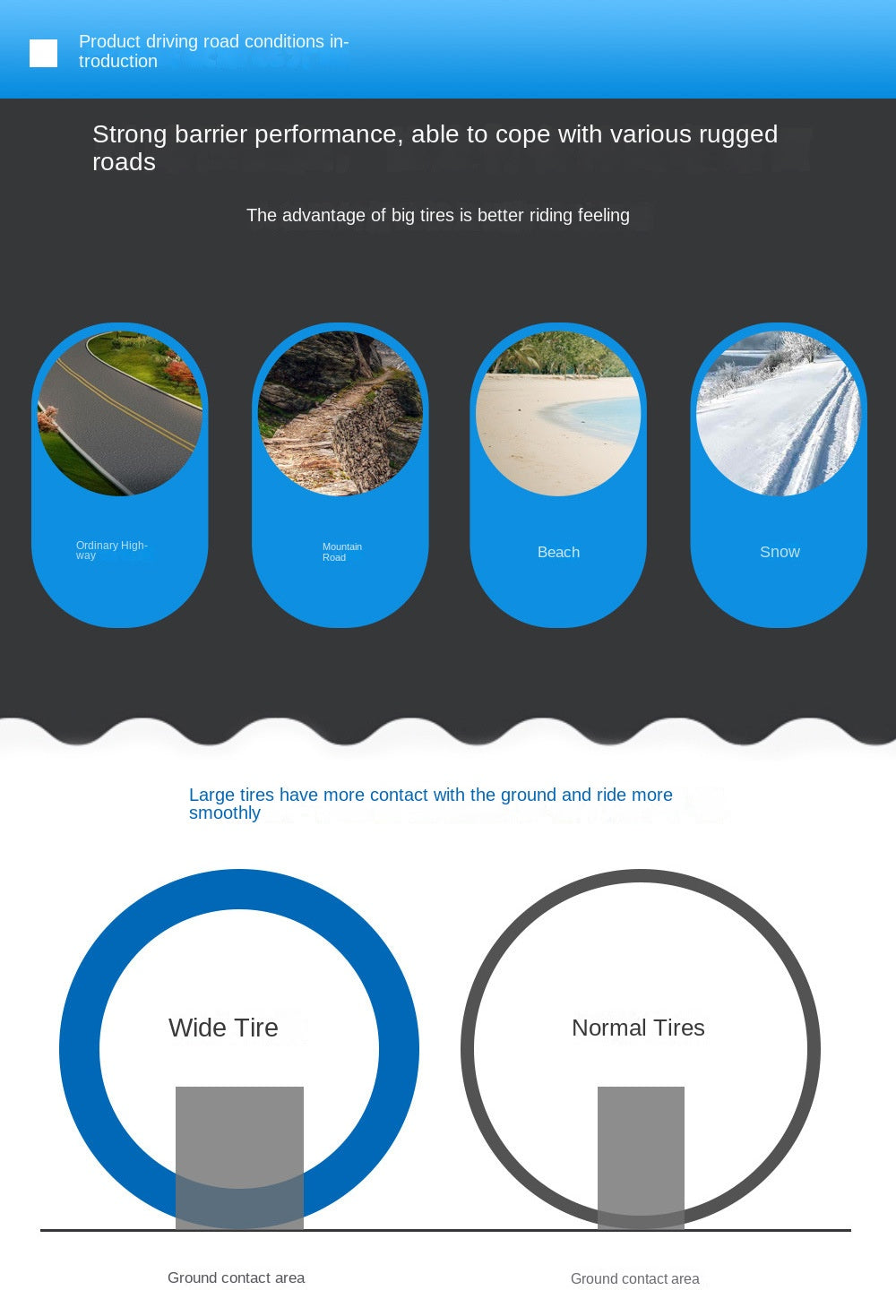 Product driving road conditions introduction

Strong barrier performance, able to cope with various rugged roads

The advantage of big tires is better riding feeling

Ordinary Highway

Mountain Road

Beach

Snow

Large tires have more contact with the ground and ride more smoothly

Wide Tire

Normal Tires

Ground contact area

Ground contact area